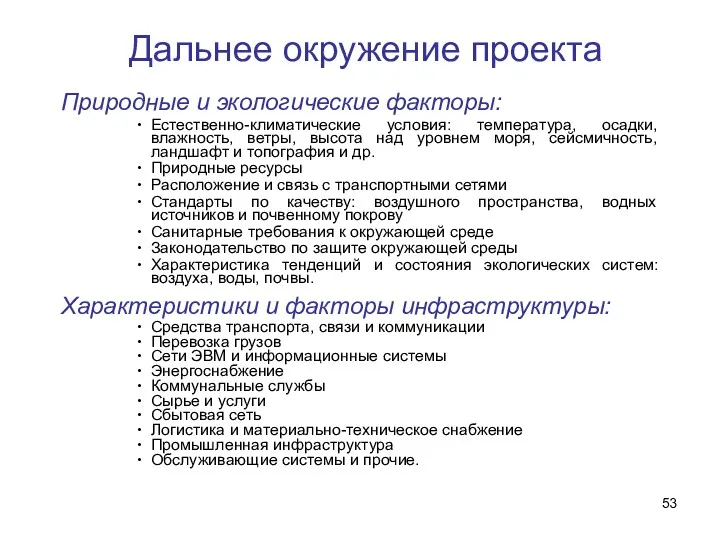 Дальнее окружение проекта

Природные и экологические факторы:

• Естественно-климатические условия: температура, осадки, влажность, ветры, высота над уровнем моря, сейсмичность, ландшафт и топография и др.
• Природные ресурсы
• Расположение и связь с транспортными сетями
• Стандарты по качеству: воздушного пространства, водных источников и почвенному покрову
• Санитарные требования к окружающей среде
• Законодательство по защите окружающей среды
• Характеристика тенденций и состояния экологических систем: воздуха, воды, почвы.

Характеристики и факторы инфраструктуры:

• Средства транспорта, связи и коммуникации
• Перевозка грузов
• Сети ЭВМ и информационные системы
• Энергоснабжение
• Коммунальные службы
• Сырье и услуги
• Сбытовая сеть
• Логистика и материально-техническое снабжение
• Промышленная инфраструктура
• Обслуживающие системы и прочие.

53